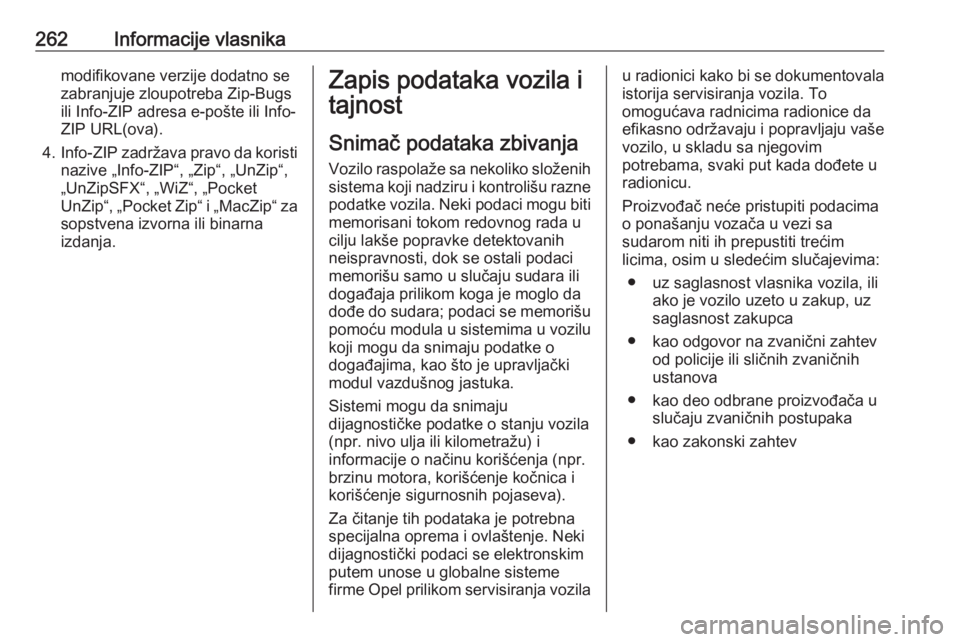 262 Informacije vlasnika

modifikovane verzije dodatno se zabranjuje zloupotreba Zip-Bugs ili Info-ZIP adresa e-pošte ili Info-ZIP URL(ova).

4. Info-ZIP zadržava pravo da koristi nazive „Info-ZIP“, „Zip“, „UnZip“, „UnZipSFX“, „WiZ“, „Pocket UnZip“, „Pocket Zip“ i „MacZip“ za sopstvena izvorna ili binarna izdanja.

Zapis podataka vozila i tajnost

Snimač podataka zbivanja

Vozilo raspolaže sa nekoliko složenih sistema koji nadziru i kontrolišu razne podatke vozila. Neki podaci mogu biti memorisani tokom redovnog rada u cilju lakše popravke detektovanih neispravnosti, dok se ostali podaci memorišu samo u slučaju sudara ili događaja prilikom koga je moglo da dođe do sudara; podaci se memorišu pomoću modula u sistemima u vozilu koji mogu da snimaju podatke o događajima, kao što je upravljački modul vazdušnog jastuka.

Sistemi mogu da snimaju dijagnostičke podatke o stanju vozila (npr. nivo ulja ili kilometražu) i informacije o načinu korišćenja (npr. brzinu motora, korišćenje kočnica i korišćenje sigurnosnih pojaseva).

Za čitanje tih podataka je potrebna specijalna oprema i ovlaštenje. Neki dijagnostički podaci se elektronskim putem unose u globalne sisteme firme Opel prilikom servisiranja vozila u radionici kako bi se dokumentovala istorija servisiranja vozila. To omogućava radnicima radionice da efikasno održavaju i popravljaju vaše vozilo, u skladu sa njegovim potrebama, svaki put kada dođete u radionicu.

Proizvođač neće pristupiti podacima o ponašanju vozača u vezi sa sudarom niti ih prepustiti trećim licima, osim u sledećim slučajevima:

● uz saglasnost vlasnika vozila, ili ako je vozilo uzeto u zakup, uz saglasnost zakupca

● kao odgovor na zvanični zahtev od policije ili sličnih zvaničnih ustanova

● kao deo odbrane proizvođača u slučaju zvaničnih postupaka

● kao zakonski zahtev

carmanualsonline.info